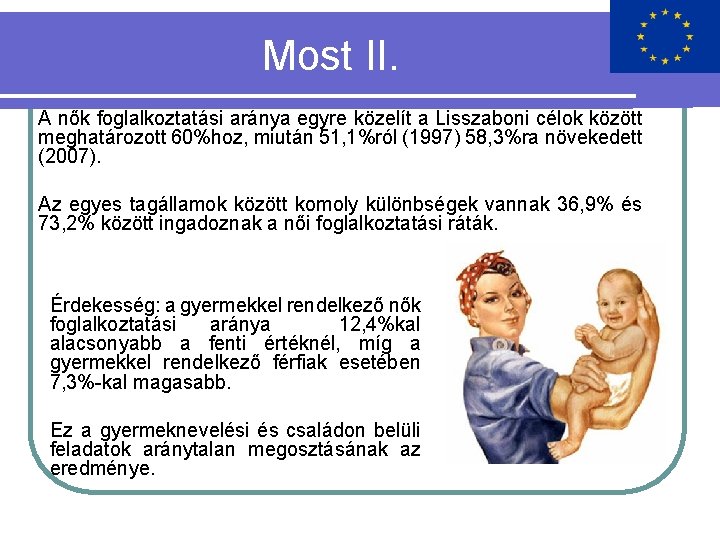 Most II.

A nők foglalkoztatási aránya egyre közelít a Lisszaboni célok között meghatározott 60%hoz, miután 51,1%ról (1997) 58,3%ra növekedett (2007).

Az egyes tagállamok között komoly különbségek vannak 36,9% és 73,2% között ingadoznak a női foglalkoztatási ráták.

Érdekesség: a gyermekkel rendelkező nők foglalkoztatási aránya 12,4%kal alacsonyabb a fenti értéknél, míg a gyermekkel rendelkező férfiak esetében 7,3%-kal magasabb.

Ez a gyermeknevelési és családon belüli feladatok aránytalan megosztásának az eredménye.